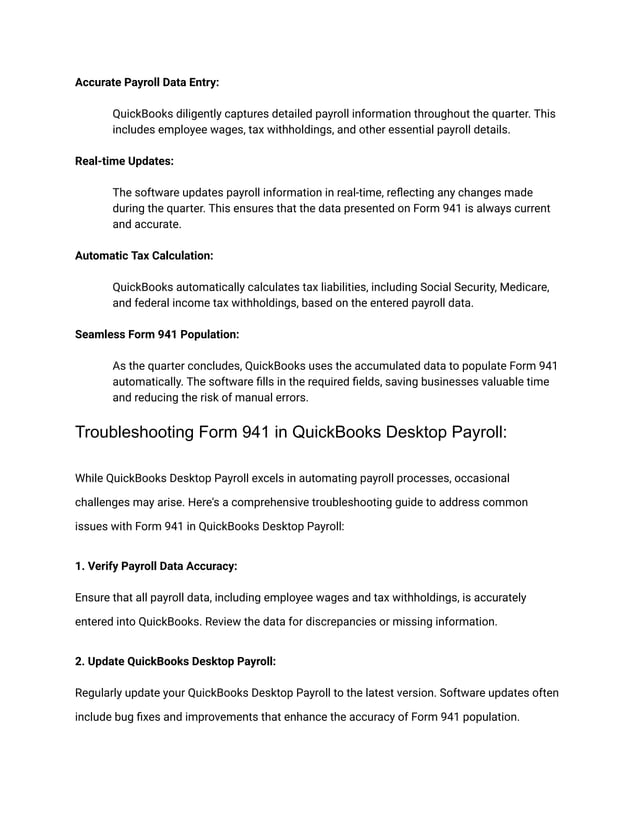 Accurate Payroll Data Entry:

QuickBooks diligently captures detailed payroll information throughout the quarter. This includes employee wages, tax withholdings, and other essential payroll details.

Real-time Updates:

The software updates payroll information in real-time, reflecting any changes made during the quarter. This ensures that the data presented on Form 941 is always current and accurate.

Automatic Tax Calculation:

QuickBooks automatically calculates tax liabilities, including Social Security, Medicare, and federal income tax withholdings, based on the entered payroll data.

Seamless Form 941 Population:

As the quarter concludes, QuickBooks uses the accumulated data to populate Form 941 automatically. The software fills in the required fields, saving businesses valuable time and reducing the risk of manual errors.

Troubleshooting Form 941 in QuickBooks Desktop Payroll:

While QuickBooks Desktop Payroll excels in automating payroll processes, occasional challenges may arise. Here's a comprehensive troubleshooting guide to address common issues with Form 941 in QuickBooks Desktop Payroll:

1. Verify Payroll Data Accuracy:

Ensure that all payroll data, including employee wages and tax withholdings, is accurately entered into QuickBooks. Review the data for discrepancies or missing information.

2. Update QuickBooks Desktop Payroll:

Regularly update your QuickBooks Desktop Payroll to the latest version. Software updates often include bug fixes and improvements that enhance the accuracy of Form 941 population.